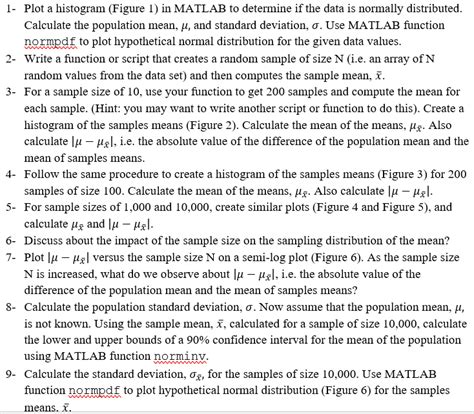 1- Plot a histogram (Figure 1) in MATLAB to determine if the data is normally distributed. Calculate the population mean, $\mu$, and standard deviation, $\sigma$. Use MATLAB function normpdf to plot hypothetical normal distribution for the given data values.

2- Write a function or script that creates a random sample of size N (i.e. an array of N random values from the data set) and then computes the sample mean, $\bar{x}$.

3- For a sample size of 10, use your function to get 200 samples and compute the mean for each sample. (Hint: you may want to write another script or function to do this). Create a histogram of the samples means (Figure 2). Calculate the mean of the means, $\mu_{\bar{x}}$. Also calculate $|\mu - \mu_{\bar{x}}|$, i.e. the absolute value of the difference of the population mean and the mean of samples means.

4- Follow the same procedure to create a histogram of the samples means (Figure 3) for 200 samples of size 100. Calculate the mean of the means, $\mu_{\bar{x}}$. Also calculate $|\mu - \mu_{\bar{x}}|$.

5- For sample sizes of 1,000 and 10,000, create similar plots (Figure 4 and Figure 5), and calculate $\mu_{\bar{x}}$ and $|\mu - \mu_{\bar{x}}|$.

6- Discuss about the impact of the sample size on the sampling distribution of the mean?

7- Plot $|\mu - \mu_{\bar{x}}|$ versus the sample size N on a semi-log plot (Figure 6). As the sample size N is increased, what do we observe about $|\mu - \mu_{\bar{x}}|$, i.e. the absolute value of the difference of the population mean and the mean of samples means?

8- Calculate the population standard deviation, $\sigma$. Now assume that the population mean, $\mu$, is not known. Using the sample mean, $\bar{x}$, calculated for a sample of size 10,000, calculate the lower and upper bounds of a 90% confidence interval for the mean of the population using MATLAB function norminv.

9- Calculate the standard deviation, $\sigma_{\bar{x}}$, for the samples of size 10,000. Use MATLAB function normpdf to plot hypothetical normal distribution (Figure 6) for the samples means, $\bar{x}$.